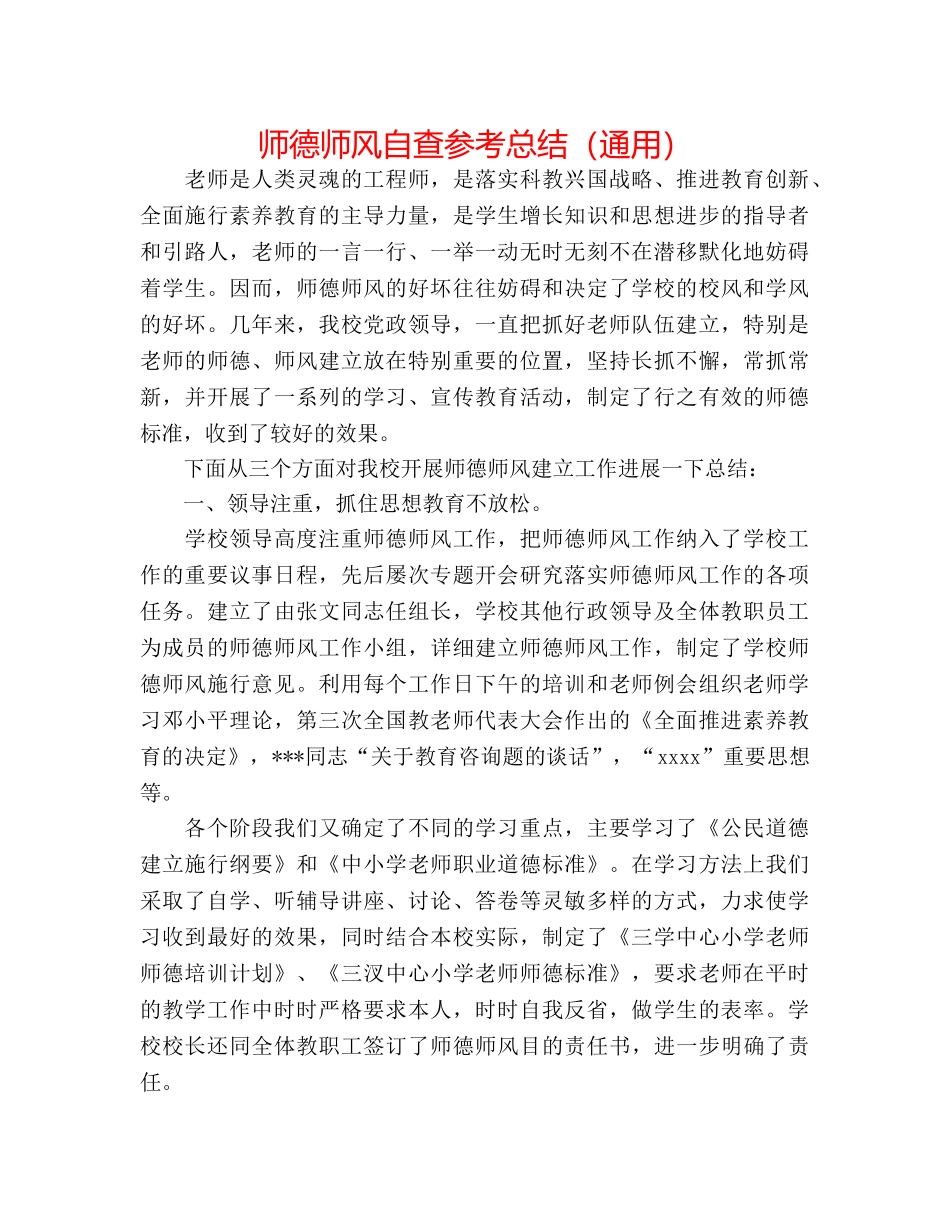 师德师风自查参考总结（通用）

老师是人类灵魂的工程师，是落实科教兴国战略、推进教育创新、全面施行素养教育的主导力量，是学生增长知识和思想进步的指导者和引路人，老师的一言一行、一举一动无时无刻不在潜移默化地妨碍着学生。因而，师德师风的好坏往往妨碍和决定了学校的校风和学风的好坏。几年来，我校党政领导，一直把抓好老师队伍建立，特别是老师的师德、师风建立放在特别重要的位置，坚持长抓不懈，常抓常新，并开展了一系列的学习、宣传教育活动，制定了行之有效的师德标准，收到了较好的效果。

下面从三个方面对我校开展师德师风建立工作进展一下总结：

一、领导注重，抓住思想教育不放松。

学校领导高度注重师德师风工作，把师德师风工作纳入了学校工作的重要议事日程，先后屡次专题开会研究落实师德师风工作的各项任务。建立了由张文同志任组长，学校其他行政领导及全体教职员工为成员的师德师风工作小组，详细建立师德师风工作，制定了学校师德师风施行意见。利用每个工作日下午的培训和老师例会组织老师学习邓小平理论，第三次全国教老师代表大会作出的《全面推进素养教育的决定》，***同志“关于教育咨询题的谈话”，“xxxx”重要思想等。

各个阶段我们又确定了不同的学习重点，主要学习了《公民道德建立施行纲要》和《中小学老师职业道德标准》。在学习方法上我们采取了自学、听辅导讲座、讨论、答卷等灵敏多样的方式，力求使学习收到最好的效果，同时结合本校实际，制定了《三学中心小学老师师德培训计划》、《三汉中心小学老师师德标准》，要求老师在平时的教学工作中时时严格要求本人，时时自我反省，做学生的表率。学校校长还同全体教职工签订了师德师风目的责任书，进一步明确了责任。